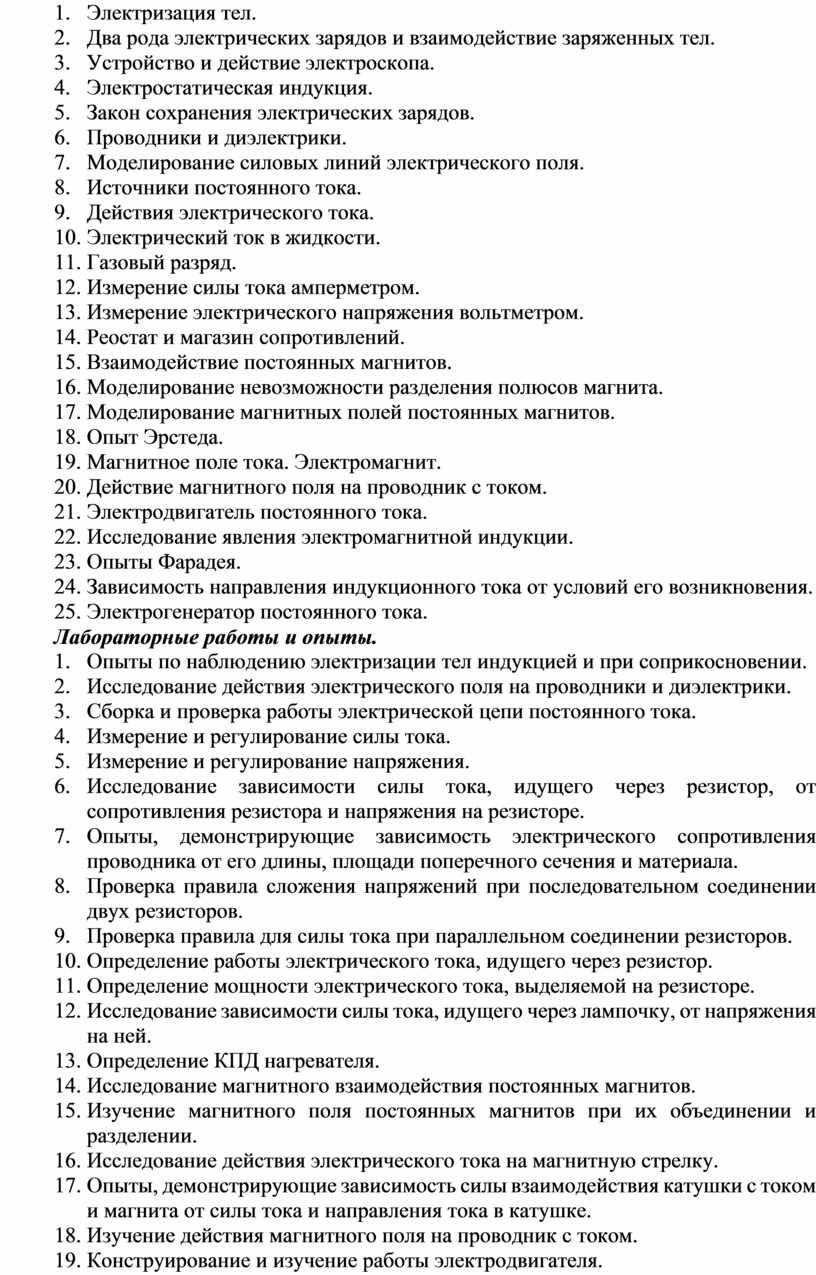 1. Электризация тел.
2. Два рода электрических зарядов и взаимодействие заряженных тел.
3. Устройство и действие электроскопа.
4. Электростатическая индукция.
5. Закон сохранения электрических зарядов.
6. Проводники и диэлектрики.
7. Моделирование силовых линий электрического поля.
8. Источники постоянного тока.
9. Действия электрического тока.
10. Электрический ток в жидкости.
11. Газовый разряд.
12. Измерение силы тока амперметром.
13. Измерение электрического напряжения вольтметром.
14. Реостат и магазин сопротивлений.
15. Взаимодействие постоянных магнитов.
16. Моделирование невозможности разделения полюсов магнита.
17. Моделирование магнитных полей постоянных магнитов.
18. Опыт Эрстеда.
19. Магнитное поле тока. Электромагнит.
20. Действие магнитного поля на проводник с током.
21. Электродвигатель постоянного тока.
22. Исследование явления электромагнитной индукции.
23. Опыты Фарадея.
24. Зависимость направления индукционного тока от условий его возникновения.
25. Электрогенератор постоянного тока.
Лабораторные работы и опыты.
1. Опыты по наблюдению электризации тел индукцией и при соприкосновении.
2. Исследование действия электрического поля на проводники и диэлектрики.
3. Сборка и проверка работы электрической цепи постоянного тока.
4. Измерение и регулирование силы тока.
5. Измерение и регулирование напряжения.
6. Исследование зависимости силы тока, идущего через резистор, от сопротивления резистора и напряжения на резисторе.
7. Опыты, демонстрирующие зависимость электрического сопротивления проводника от его длины, площади поперечного сечения и материала.
8. Проверка правила сложения напряжений при последовательном соединении двух резисторов.
9. Проверка правила для силы тока при параллельном соединении резисторов.
10. Определение работы электрического тока, идущего через резистор.
11. Определение мощности электрического тока, выделяемой на резисторе.
12. Исследование зависимости силы тока, идущего через лампочку, от напряжения на ней.
13. Определение КПД нагревателя.
14. Исследование магнитного взаимодействия постоянных магнитов.
15. Изучение магнитного поля постоянных магнитов при их объединении и разделении.
16. Исследование действия электрического тока на магнитную стрелку.
17. Опыты, демонстрирующие зависимость силы взаимодействия катушки с током и магнита от силы тока и направления тока в катушке.
18. Изучение действия магнитного поля на проводник с током.
19. Конструирование и изучение работы электродвигателя.